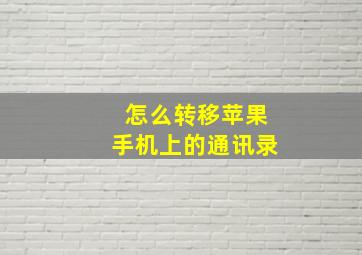 怎么转移苹果
手机上的通讯录